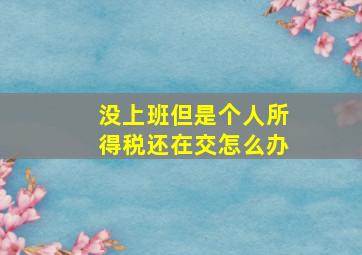 没上班但是个人所得税还在交怎么办